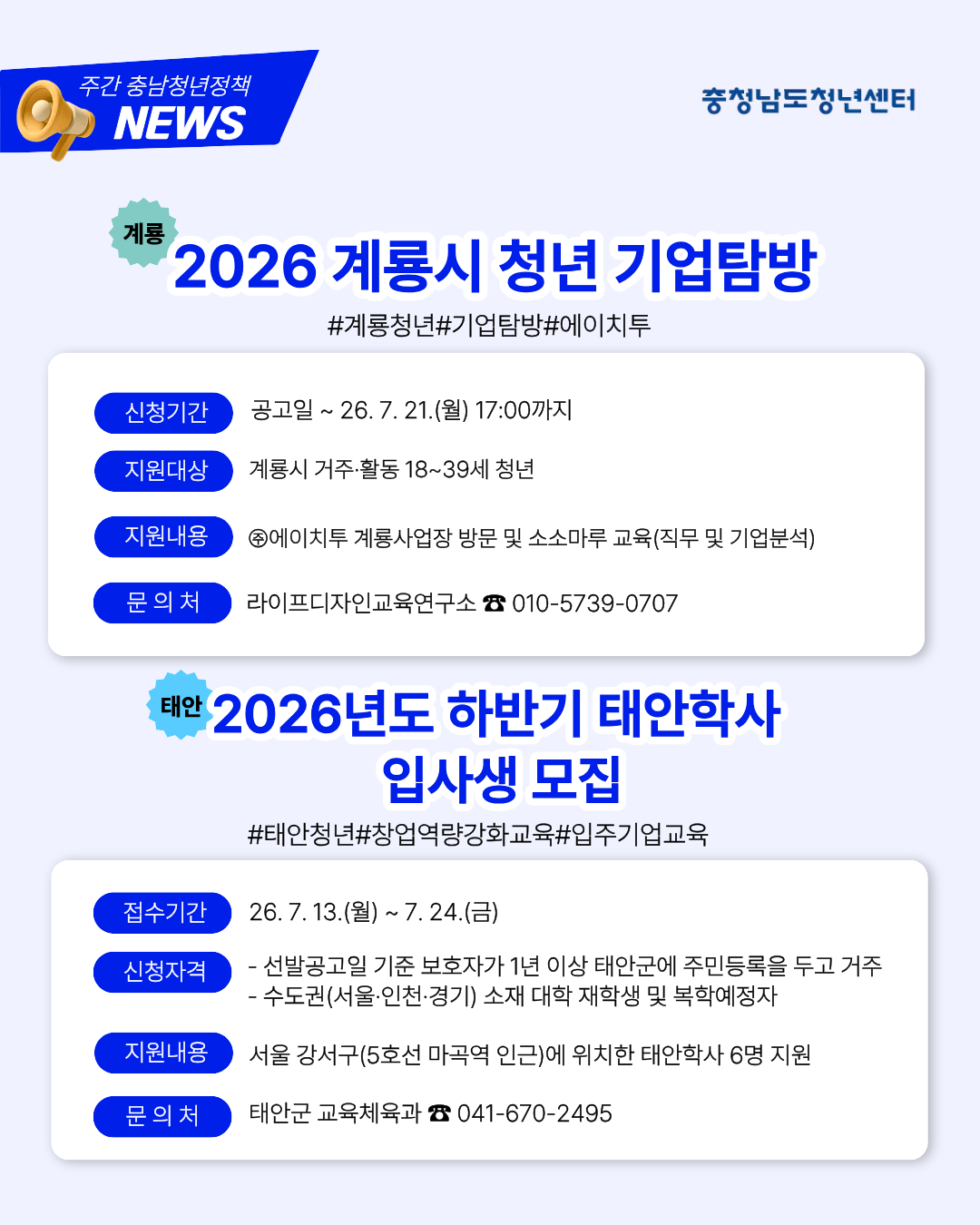 주간 충남청년정책
NEWS

충청남도청년센터

계룡
2026 계룡시 청년 기업탐방

#계룡청년#기업탐방#에이치투

신청기간 공고일 ~ 26. 7. 21.(월) 17:00까지

지원대상 계룡시 거주·활동 18~39세 청년

지원내용 ㈜에이치투 계룡사업장 방문 및 소소마루 교육(직무 및 기업분석)

문 의 처 라이프디자인교육연구소 ☎ 010-5739-0707

태안
2026년도 하반기 태안학사
입사생 모집

#태안청년#창업역량강화교육#입주기업교육

접수기간 26. 7. 13.(월) ~ 7. 24.(금)

신청자격
- 선발공고일 기준 보호자가 1년 이상 태안군에 주민등록을 두고 거주
- 수도권(서울·인천·경기) 소재 대학 재학생 및 복학예정자

지원내용 서울 강서구(5호선 마곡역 인근)에 위치한 태안학사 6명 지원

문 의 처 태안군 교육체육과 ☎ 041-670-2495